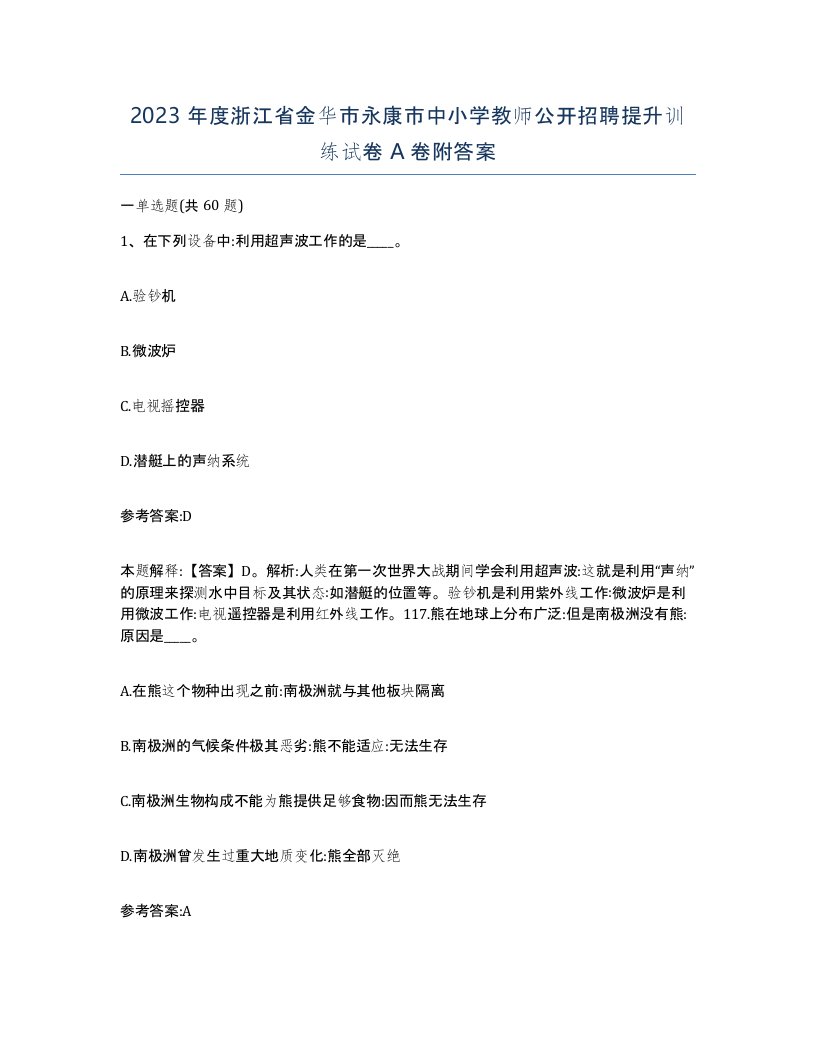 2023 年度浙江省金华市永康市中小学教师公开招聘提升训练试卷 A 卷附答案

一单选题(共 60 题)

1、在下列设备中:利用超声波工作的是____。

A.验钞机

B.微波炉

C.电视摇控器

D.潜艇上的声纳系统

参考答案:D

本题解释:【答案】D。解析:人类在第一次世界大战期间学会利用超声波:这就是利用“声纳”的原理来探测水中目标及其状态:如潜艇的位置等。验钞机是利用紫外线工作:微波炉是利用微波工作:电视遥控器是利用红外线工作。117.熊在地球上分布广泛:但是南极洲没有熊:原因是____。

A.在熊这个物种出现之前:南极洲就与其他板块隔离

B.南极洲的气候条件极其恶劣:熊不能适应:无法生存

C.南极洲生物构成不能为熊提供足够食物:因而熊无法生存

D.南极洲曾发生过重大地质变化:熊全部灭绝

参考答案:A